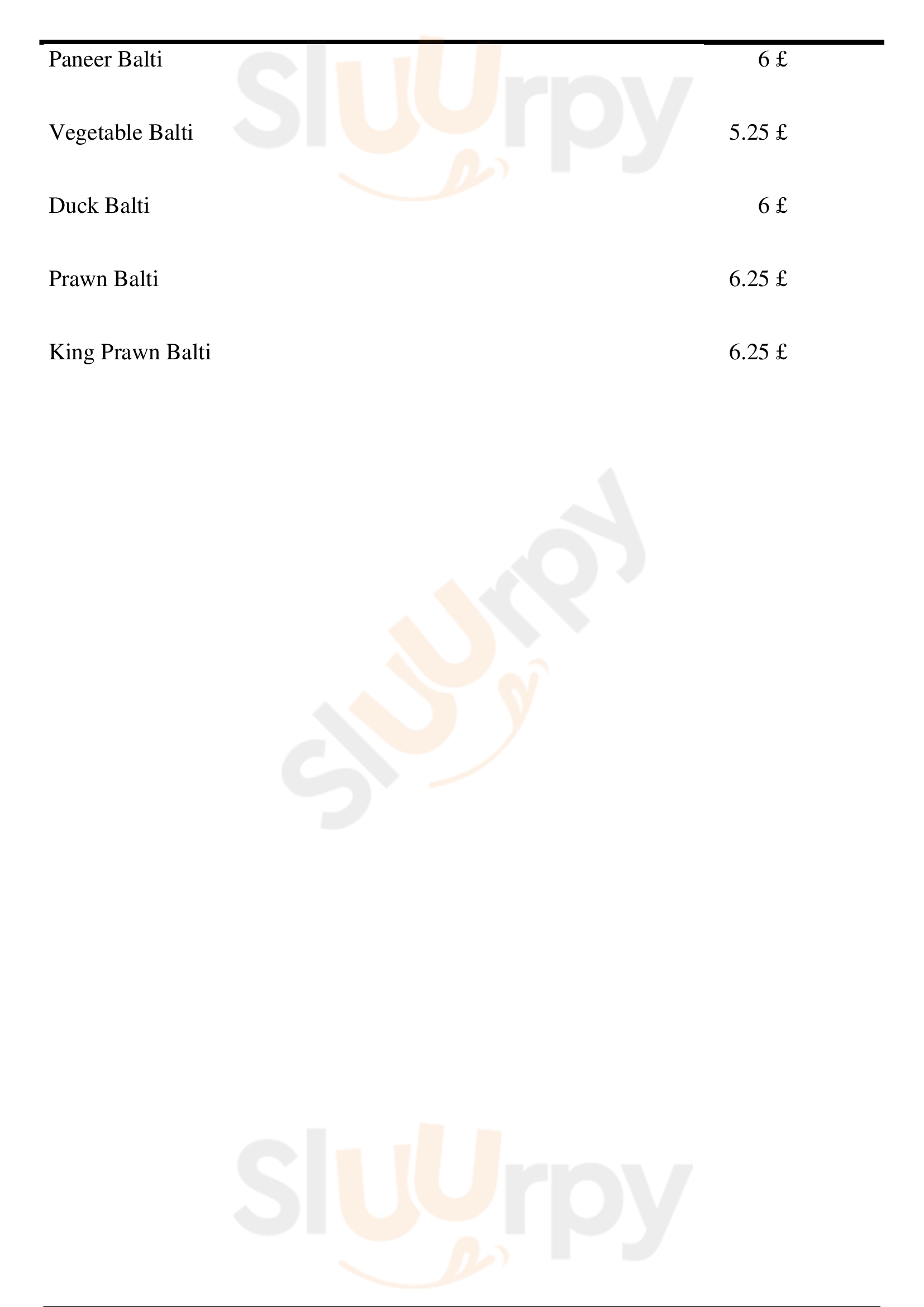 Paneer Balti 6 £

Vegetable Balti 5.25 £

Duck Balti 6 £

Prawn Balti 6.25 £

King Prawn Balti 6.25 £

Sluurpy